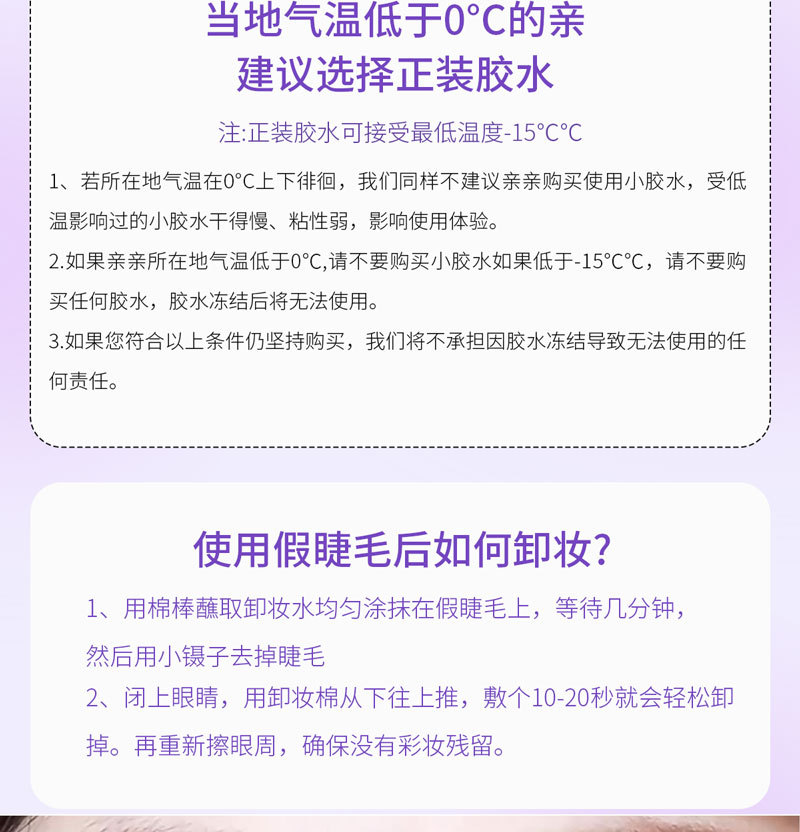 当地气温低于0°C的亲
建议选择正装胶水

注:正装胶水可接受最低温度-15°C°C

1、若所在地气温在0°C上下徘徊，我们同样不建议亲亲购买使用小胶水，受低温影响过的小胶水干得慢、粘性弱，影响使用体验。
2.如果亲亲所在地气温低于0°C,请不要购买小胶水如果低于-15°C°C，请不要购买任何胶水，胶水冻结后将无法使用。
3.如果您符合以上条件仍坚持购买，我们将不承担因胶水冻结导致无法使用的任何责任。

使用假睫毛后如何卸妆?

1、用棉棒蘸取卸妆水均匀涂抹在假睫毛上，等待几分钟，然后用小镊子去掉睫毛
2、闭上眼睛，用卸妆棉从下往上推，敷个10-20秒就会轻松卸掉。再重新擦眼周，确保没有彩妆残留。